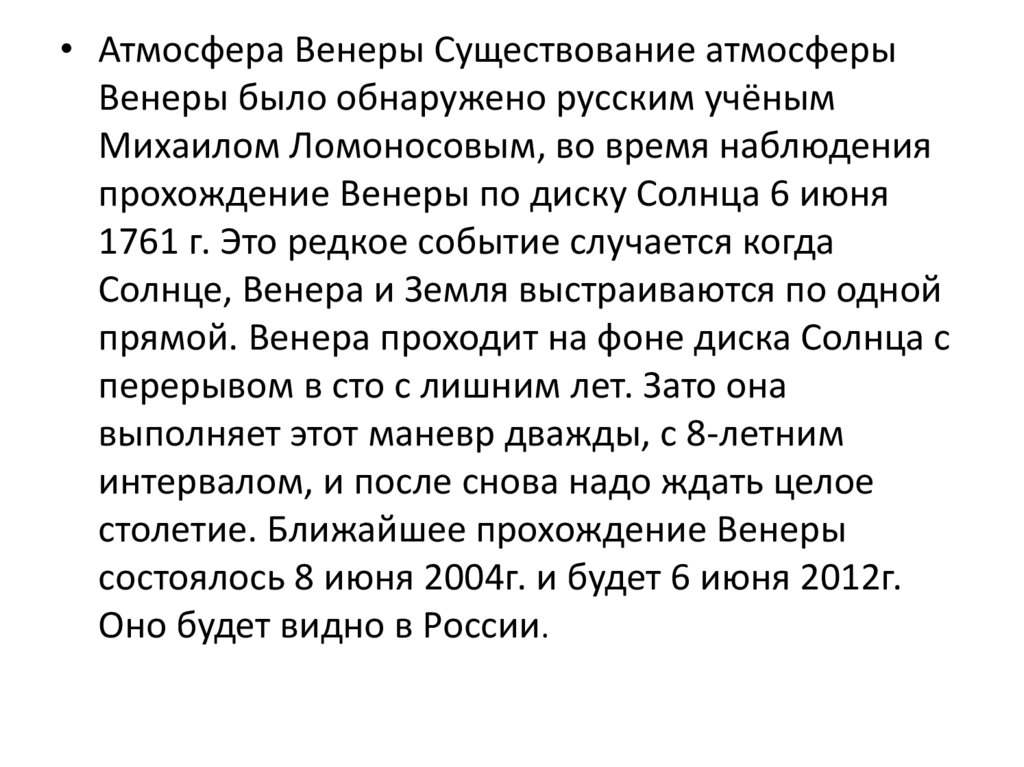 • Атмосфера Венеры Существование атмосферы Венеры было обнаружено русским учёным Михаилом Ломоносовым, во время наблюдения прохождение Венеры по диску Солнца 6 июня 1761 г. Это редкое событие случается когда Солнце, Венера и Земля выстраиваются по одной прямой. Венера проходит на фоне диска Солнца с перерывом в сто с лишним лет. Зато она выполняет этот маневр дважды, с 8-летним интервалом, и после снова надо ждать целое столетие. Ближайшее прохождение Венеры состоялось 8 июня 2004г. и будет 6 июня 2012г. Оно будет видно в России.